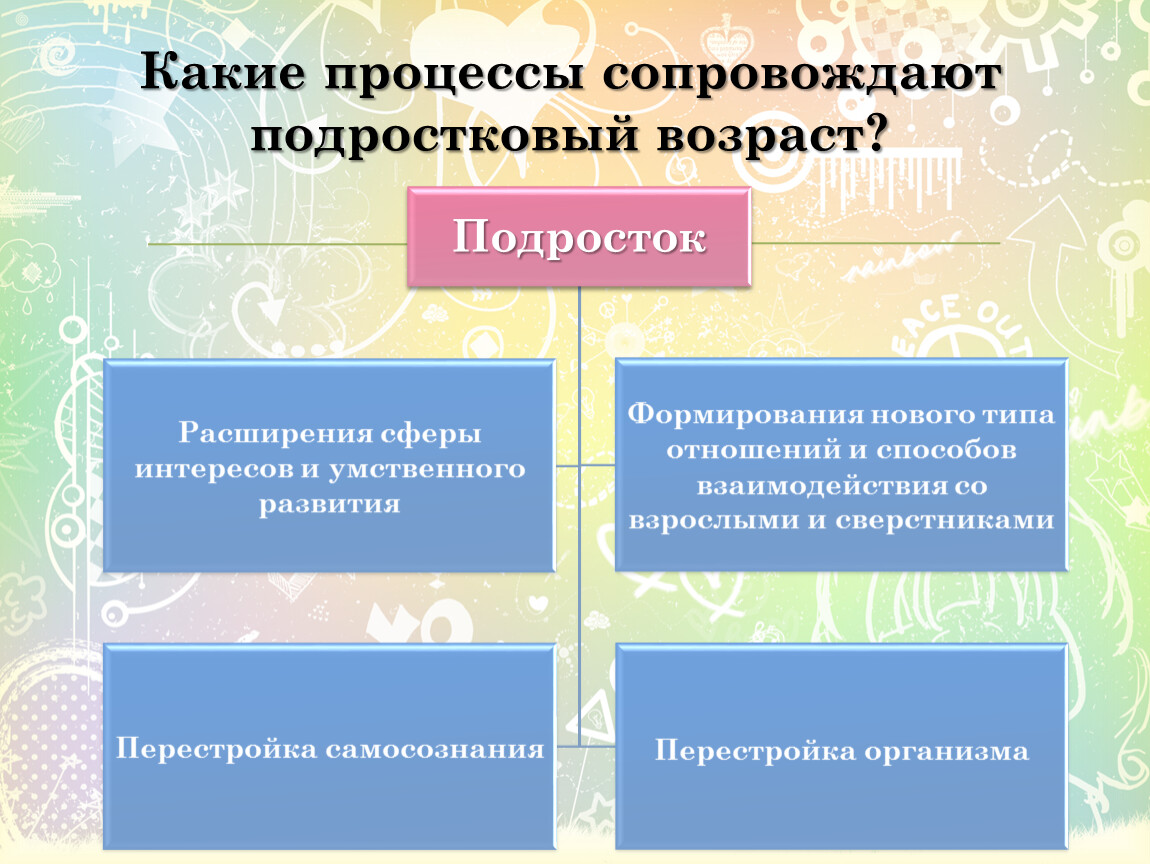 Какие процессы сопровождают подростковый возраст?

Подросток

Расширения сферы интересов и умственного развития

Формирования нового типа отношений и способов взаимодействия со взрослыми и сверстниками

Перестройка самосознания

Перестройка организма